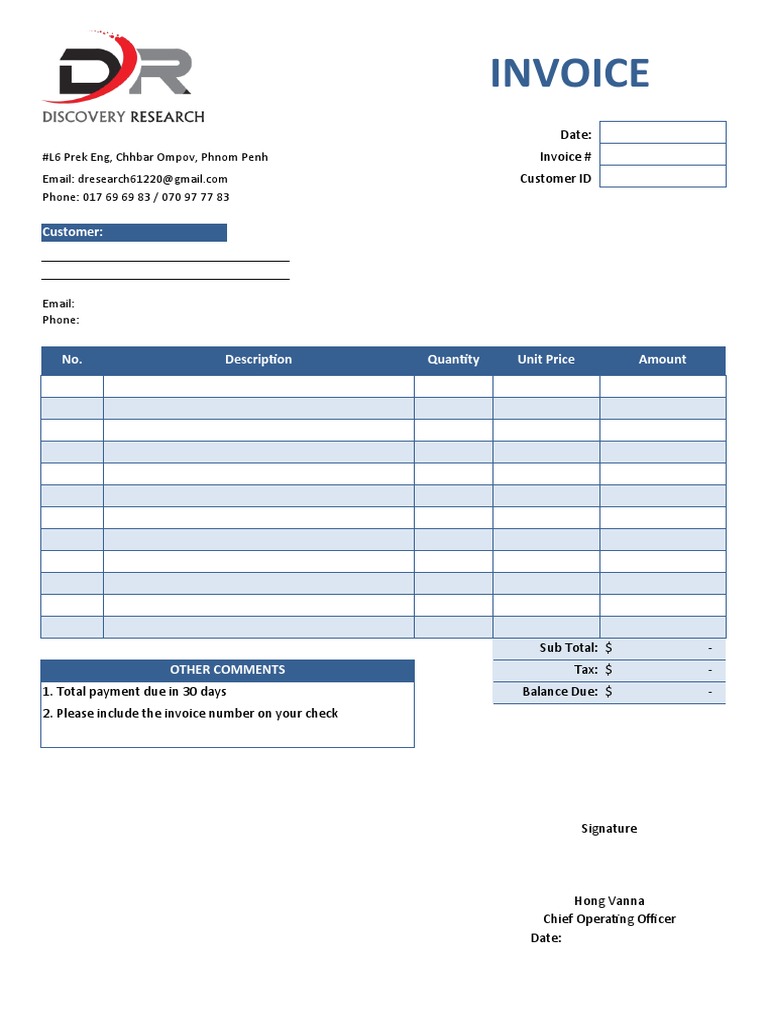 DR
DISCOVERY RESEARCH

INVOICE

#L6 Prek Eng, Chhbar Ompov, Phnom Penh
Email: dresearch61220@gmail.com
Phone: 017 69 69 83 / 070 97 77 83

Date:
Invoice #
Customer ID

Customer:

Email:
Phone:

| No. | Description | Quantity | Unit Price | Amount |
|---|---|---|---|---|
| | | | | |
| | | | | |
| | | | | |
| | | | | |
| | | | | |
| | | | | |
| | | | | |
| | | | | |
| | | | | |
| | | | | |
| | | | | |
| | | | | |

Sub Total: $ -
Tax: $ -
Balance Due: $ -

OTHER COMMENTS
1. Total payment due in 30 days
2. Please include the invoice number on your check

Signature

Hong Vanna
Chief Operating Officer
Date: